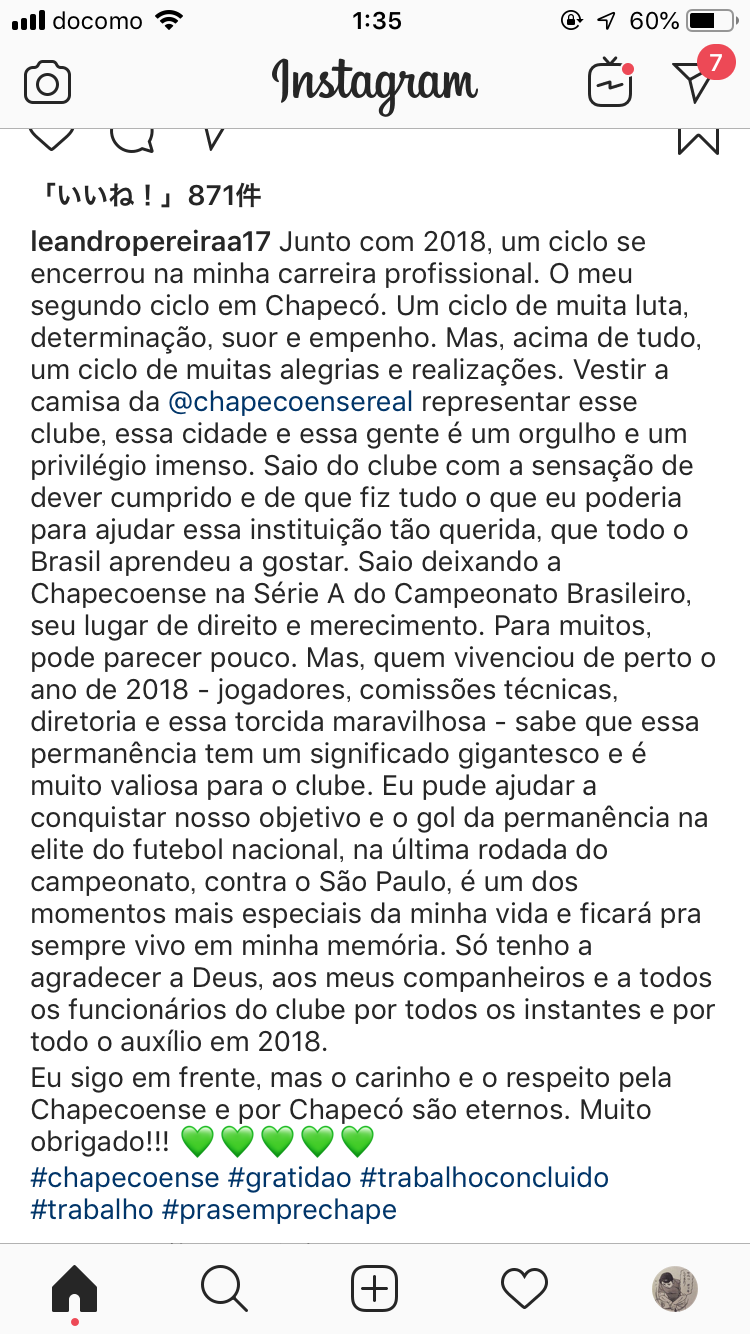 docomo 1:35 60%

Instagram

7

「いいね！」871件

leandropereiraa17 Junto com 2018, um ciclo se encerrou na minha carreira profissional. O meu segundo ciclo em Chapecó. Um ciclo de muita luta, determinação, suor e empenho. Mas, acima de tudo, um ciclo de muitas alegrias e realizações. Vestir a camisa da @chapecoensereal representar esse clube, essa cidade e essa gente é um orgulho e um privilégio imenso. Saio do clube com a sensação de dever cumprido e de que fiz tudo o que eu poderia para ajudar essa instituição tão querida, que todo o Brasil aprendeu a gostar. Saio deixando a Chapecoense na Série A do Campeonato Brasileiro, seu lugar de direito e merecimento. Para muitos, pode parecer pouco. Mas, quem vivenciou de perto o ano de 2018 - jogadores, comissões técnicas, diretoria e essa torcida maravilhosa - sabe que essa permanência tem um significado gigantesco e é muito valiosa para o clube. Eu pude ajudar a conquistar nosso objetivo e o gol da permanência na elite do futebol nacional, na última rodada do campeonato, contra o São Paulo, é um dos momentos mais especiais da minha vida e ficará pra sempre vivo em minha memória. Só tenho a agradecer a Deus, aos meus companheiros e a todos os funcionários do clube por todos os instantes e por todo o auxílio em 2018.
Eu sigo em frente, mas o carinho e o respeito pela Chapecoense e por Chapecó são eternos. Muito obrigado!!! 💚💚💚💚💚
#chapecoense #gratidao #trabalhoconcluido #trabalho #prasemprechape